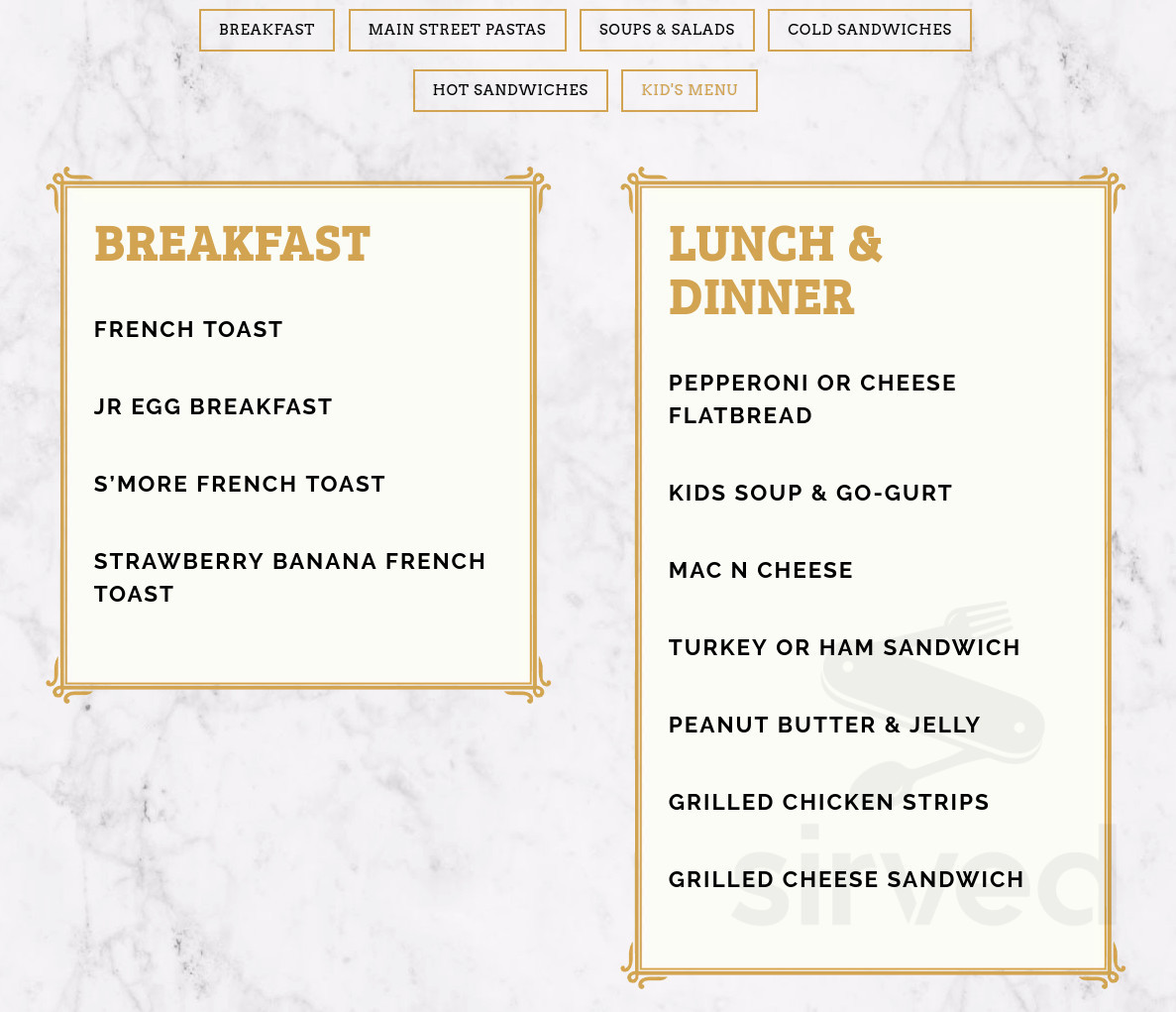 BREAKFAST MAIN STREET PASTAS SOUPS & SALADS COLD SANDWICHES
HOT SANDWICHES KID'S MENU

BREAKFAST

FRENCH TOAST

JR EGG BREAKFAST

S'MORE FRENCH TOAST

STRAWBERRY BANANA FRENCH TOAST

LUNCH & DINNER

PEPPERONI OR CHEESE FLATBREAD

KIDS SOUP & GO-GURT

MAC N CHEESE

TURKEY OR HAM SANDWICH

PEANUT BUTTER & JELLY

GRILLED CHICKEN STRIPS

GRILLED CHEESE SANDWICH

sirved